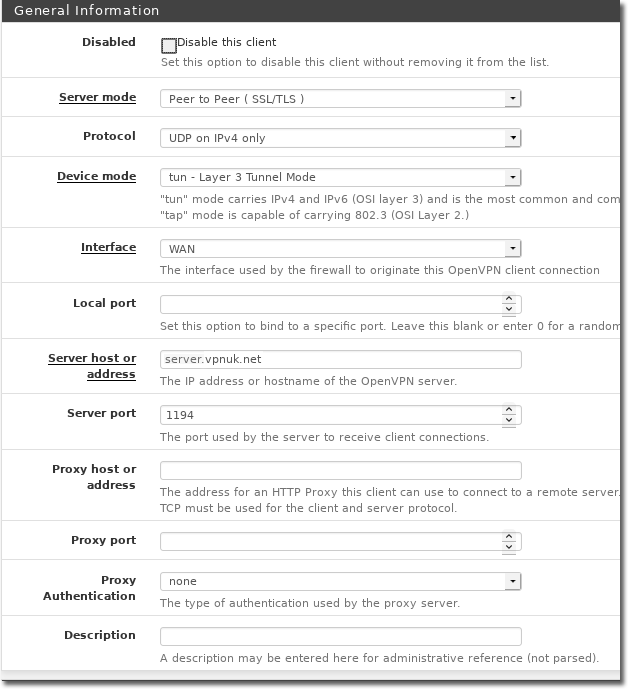 General Information

Disabled
Disable this client
Set this option to disable this client without removing it from the list.

Server mode
Peer to Peer ( SSL/TLS )

Protocol
UDP on IPv4 only

Device mode
tun - Layer 3 Tunnel Mode
"tun" mode carries IPv4 and IPv6 (OSI layer 3) and is the most common and com
"tap" mode is capable of carrying 802.3 (OSI Layer 2.)

Interface
WAN
The interface used by the firewall to originate this OpenVPN client connection

Local port
Set this option to bind to a specific port. Leave this blank or enter 0 for a random

Server host or address
server.vpnuk.net
The IP address or hostname of the OpenVPN server.

Server port
1194
The port used by the server to receive client connections.

Proxy host or address
The address for an HTTP Proxy this client can use to connect to a remote server.
TCP must be used for the client and server protocol.

Proxy port

Proxy Authentication
none
The type of authentication used by the proxy server.

Description
A description may be entered here for administrative reference (not parsed).